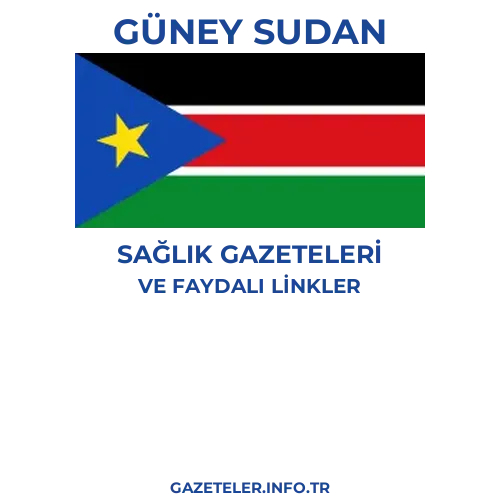 GÜNEY SUDAN

SAĞLIK GAZETELERİ
VE FAYDALI LİNKLER

GAZETELER.INFO.TR